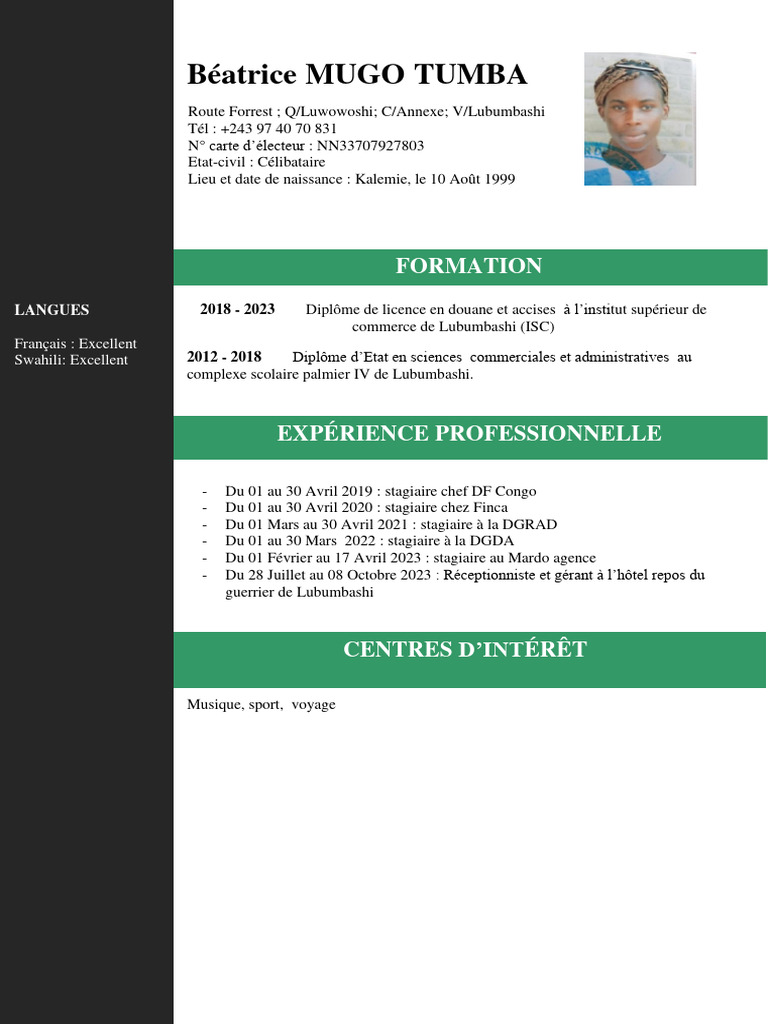 LANGUES

Français : Excellent
Swahili: Excellent

Béatrice MUGO TUMBA

Route Forrest ; Q/Luwowoshi; C/Annexe; V/Lubumbashi
Tél : +243 97 40 70 831
N° carte d'électeur : NN33707927803
Etat-civil : Célibataire
Lieu et date de naissance : Kalemie, le 10 Août 1999

FORMATION

2018 - 2023 Diplôme de licence en douane et accises à l'institut supérieur de commerce de Lubumbashi (ISC)

2012 - 2018 Diplôme d'Etat en sciences commerciales et administratives au complexe scolaire palmier IV de Lubumbashi.

EXPÉRIENCE PROFESSIONNELLE

- Du 01 au 30 Avril 2019 : stagiaire chef DF Congo
- Du 01 au 30 Avril 2020 : stagiaire chez Finca
- Du 01 Mars au 30 Avril 2021 : stagiaire à la DGRAD
- Du 01 au 30 Mars 2022 : stagiaire à la DGDA
- Du 01 Février au 17 Avril 2023 : stagiaire au Mardo agence
- Du 28 Juillet au 08 Octobre 2023 : Réceptionniste et gérant à l'hôtel repos du guerrier de Lubumbashi

CENTRES D'INTÉRÊT

Musique, sport, voyage